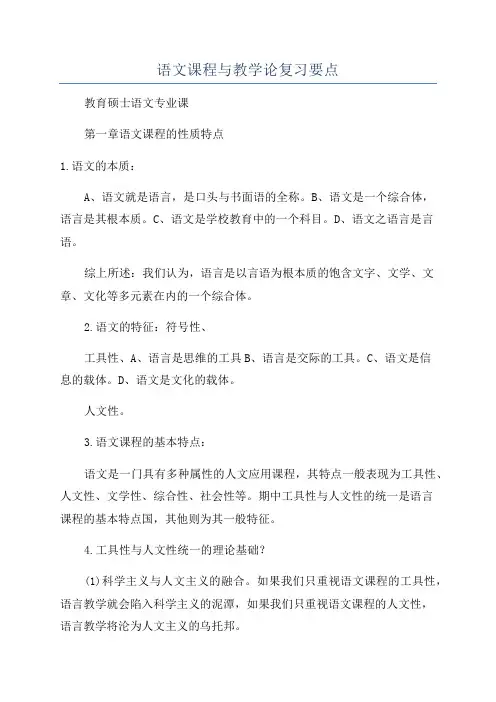 语文课程与教学论复习要点

教育硕士语文专业课

第一章语文课程的性质特点

1.语文的本质：

A、语文就是语言，是口头与书面语的全称。B、语文是一个综合体，语言是其根本质。C、语文是学校教育中的一个科目。D、语文之语言是言语。

综上所述：我们认为，语言是以言语为根本质的饱含文字、文学、文章、文化等多元素在内的一个综合体。

2.语文的特征：符号性、

工具性、A、语言是思维的工具B、语言是交际的工具。C、语文是信息的载体。D、语文是文化的载体。

人文性。

3.语文课程的基本特点：

语文是一门具有多种属性的人文应用课程，其特点一般表现为工具性、人文性、文学性、综合性、社会性等。期中工具性与人文性的统一是语言课程的基本特点国，其他则为其一般特征。

4.工具性与人文性统一的理论基础?

(1)科学主义与人文主义的融合。如果我们只重视语文课程的工具性，语言教学就会陷入科学主义的泥潭，如果我们只重视语文课程的人文性，语言教学将沦为人文主义的乌托邦。